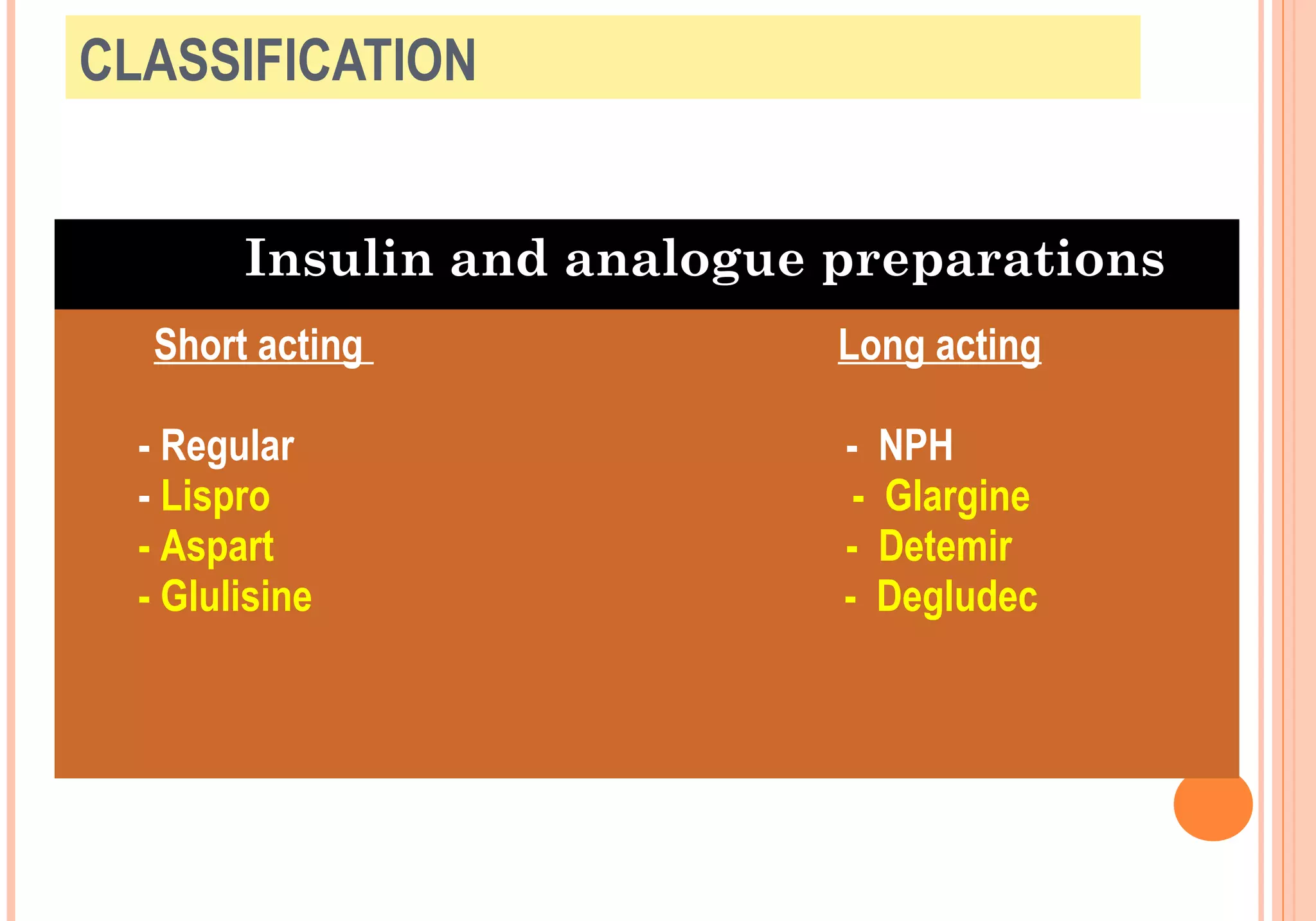 CLASSIFICATION

Insulin and analogue preparations

Short acting

- Regular
- Lispro
- Aspart
- Glulisine

Long acting

- NPH
- Glargine
- Detemir
- Degludec